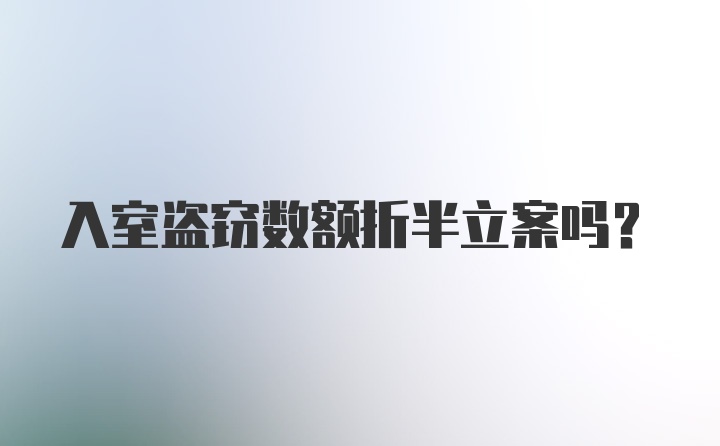 入室盗窃数额折半立案吗？